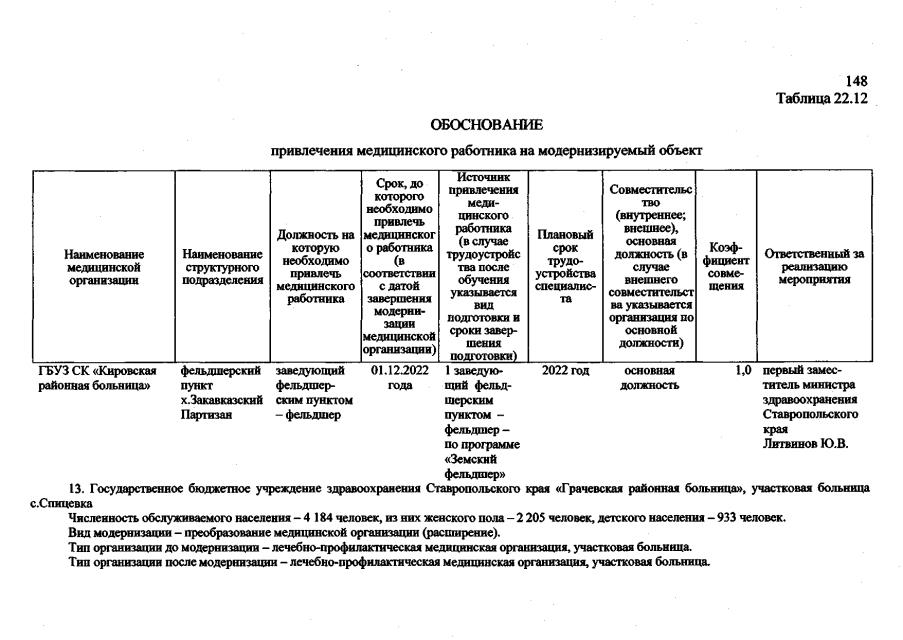 148
Таблица 22.12

ОБОСНОВАНИЕ

привлечения медицинского работника на модернизируемый объект

| Наименование медицинской организации | Наименование структурного подразделения | Должность на которую необходимо привлечь медицинского работника | Срок, до которого необходимо привлечь медицинского работника (в соответствии с датой завершения модернизации медицинской организации) | Источник привлечения медицинского работника (в случае трудоустройства после обучения указывается вид подготовки и сроки завершения подготовки) | Плановый срок трудоустройства специалиста | Совместительство (внутреннее; внешнее), основная должность (в случае внешнего совместительства указывается организация по основной должности) | Коэффициент совмещения | Ответственный за реализацию мероприятия |
|---|---|---|---|---|---|---|---|---|
| ГБУЗ СК «Кировская районная больница» | фельдшерский пункт х.Закавказский Партизан | заведующий фельдшерским пунктом – фельдшер | 01.12.2022 года | 1 заведующий фельдшерским пунктом – фельдшер – по программе «Земский фельдшер» | 2022 год | основная должность | 1,0 | первый заместитель министра здравоохранения Ставропольского края Литвинов Ю.В. |

13. Государственное бюджетное учреждение здравоохранения Ставропольского края «Грачевская районная больница», участковая больница с.Спицевка

Численность обслуживаемого населения – 4 184 человек, из них женского пола – 2 205 человек, детского населения – 933 человек.

Вид модернизации – преобразование медицинской организации (расширение).

Тип организации до модернизации – лечебно-профилактическая медицинская организация, участковая больница.

Тип организации после модернизации – лечебно-профилактическая медицинская организация, участковая больница.